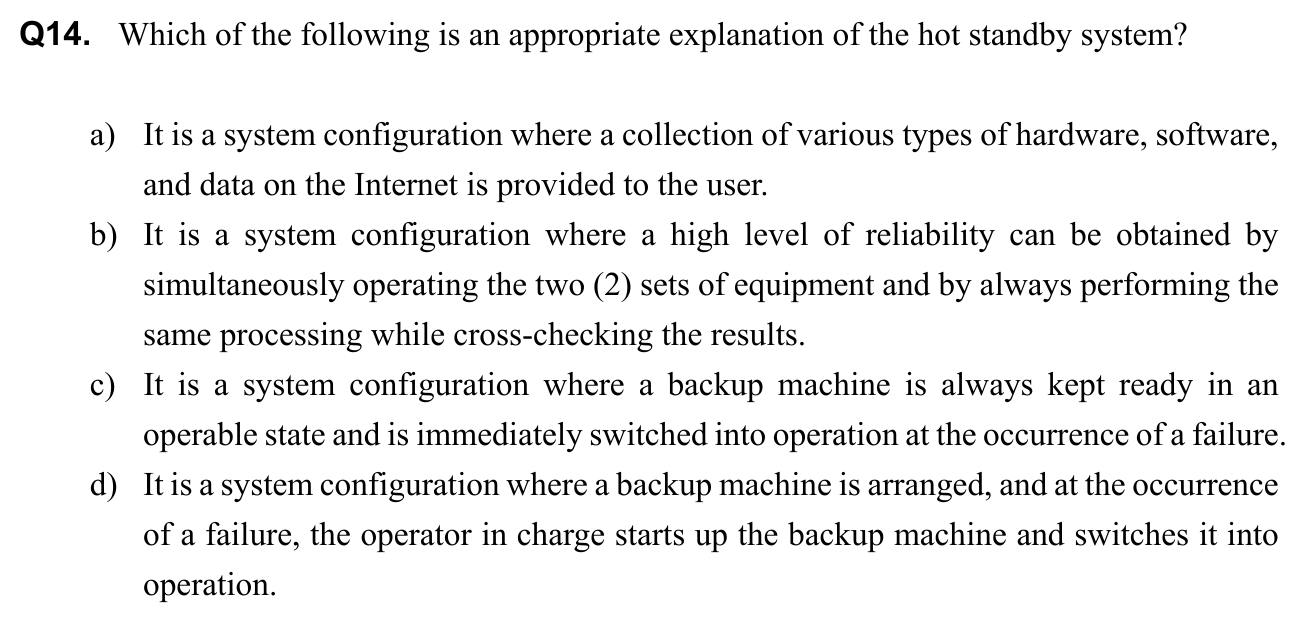 Q14. Which of the following is an appropriate explanation of the hot standby system?

a) It is a system configuration where a collection of various types of hardware, software, and data on the Internet is provided to the user.

b) It is a system configuration where a high level of reliability can be obtained by simultaneously operating the two (2) sets of equipment and by always performing the same processing while cross-checking the results.

c) It is a system configuration where a backup machine is always kept ready in an operable state and is immediately switched into operation at the occurrence of a failure.

d) It is a system configuration where a backup machine is arranged, and at the occurrence of a failure, the operator in charge starts up the backup machine and switches it into operation.